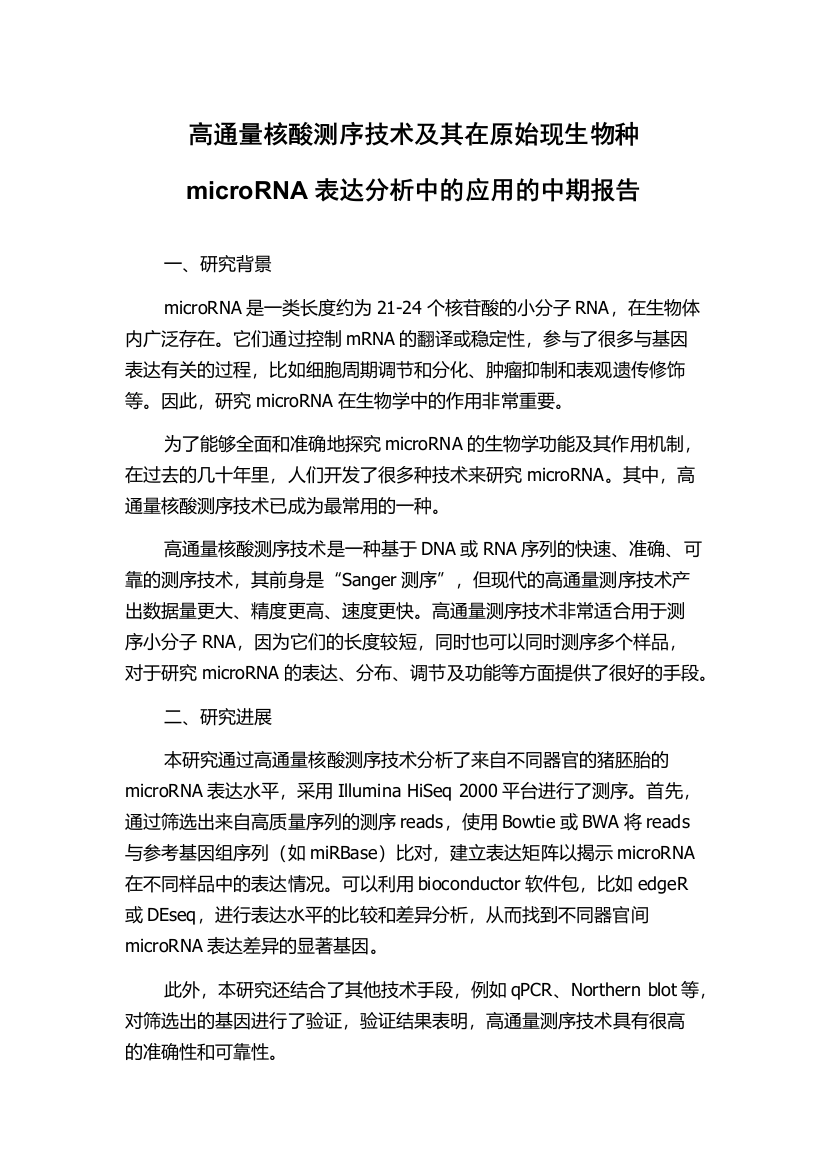 高通量核酸测序技术及其在原始现生物种

microRNA 表达分析中的应用的中期报告

一、研究背景

microRNA 是一类长度约为 21-24 个核苷酸的小分子 RNA，在生物体内广泛存在。它们通过控制 mRNA 的翻译或稳定性，参与了很多与基因表达有关的过程，比如细胞周期调节和分化、肿瘤抑制和表观遗传修饰等。因此，研究 microRNA 在生物学中的作用非常重要。

为了能够全面和准确地探究 microRNA 的生物学功能及其作用机制，在过去的几十年里，人们开发了很多种技术来研究 microRNA。其中，高通量核酸测序技术已成为最常用的一种。

高通量核酸测序技术是一种基于 DNA 或 RNA 序列的快速、准确、可靠的测序技术，其前身是“Sanger 测序”，但现代的高通量测序技术产出数据量更大、精度更高、速度更快。高通量测序技术非常适合用于测序小分子 RNA，因为它们的长度较短，同时也可以同时测序多个样品，对于研究 microRNA 的表达、分布、调节及功能等方面提供了很好的手段。

二、研究进展

本研究通过高通量核酸测序技术分析了来自不同器官的猪胚胎的 microRNA 表达水平，采用 Illumina HiSeq 2000 平台进行了测序。首先，通过筛选出来自高质量序列的测序 reads，使用 Bowtie 或 BWA 将 reads 与参考基因组序列（如 miRBase）比对，建立表达矩阵以揭示 microRNA 在不同样品中的表达情况。可以利用 bioconductor 软件包，比如 edgeR 或 DEseq，进行表达水平的比较和差异分析，从而找到不同器官间 microRNA 表达差异的显著基因。

此外，本研究还结合了其他技术手段，例如 qPCR、Northern blot 等，对筛选出的基因进行了验证，验证结果表明，高通量测序技术具有很高的准确性和可靠性。